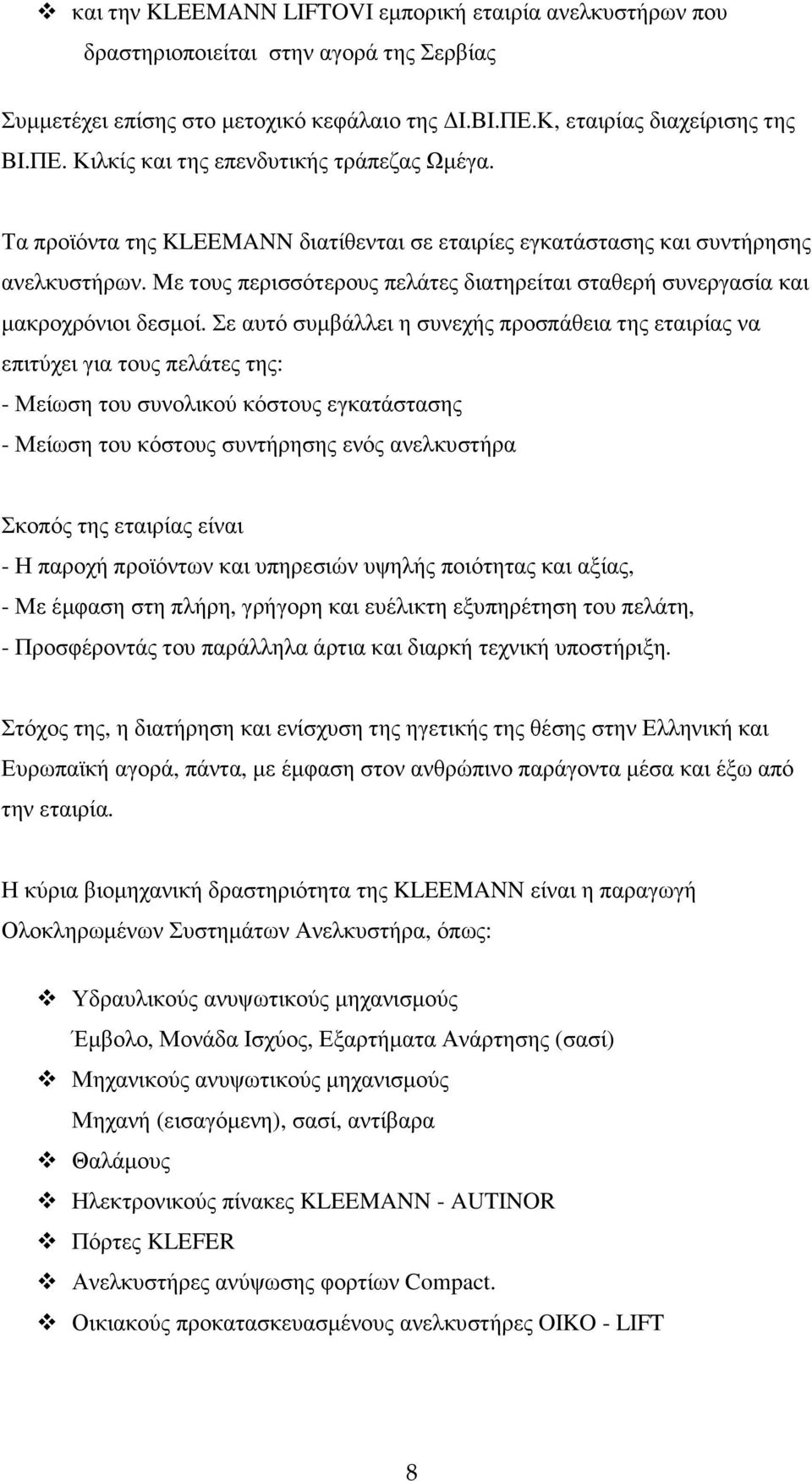 ❖ και την KLEEMANN LIFTOVI εμπορική εταιρία ανελκυστήρων που δραστηριοποιείται στην αγορά της Σερβίας

Συμμετέχει επίσης στο μετοχικό κεφάλαιο της ΔΙ.ΒΙ.ΠΕ.Κ, εταιρίας διαχείρισης της ΒΙ.ΠΕ. Κιλκίς και της επενδυτικής τράπεζας Ωμέγα.

Τα προϊόντα της KLEEMANN διατίθενται σε εταιρίες εγκατάστασης και συντήρησης ανελκυστήρων. Με τους περισσότερους πελάτες διατηρείται σταθερή συνεργασία και μακροχρόνιοι δεσμοί. Σε αυτό συμβάλλει η συνεχής προσπάθεια της εταιρίας να επιτύχει για τους πελάτες της:
- Μείωση του συνολικού κόστους εγκατάστασης
- Μείωση του κόστους συντήρησης ενός ανελκυστήρα

Σκοπός της εταιρίας είναι
- Η παροχή προϊόντων και υπηρεσιών υψηλής ποιότητας και αξίας,
- Με έμφαση στη πλήρη, γρήγορη και ευέλικτη εξυπηρέτηση του πελάτη,
- Προσφέροντάς του παράλληλα άρτια και διαρκή τεχνική υποστήριξη.

Στόχος της, η διατήρηση και ενίσχυση της ηγετικής της θέσης στην Ελληνική και Ευρωπαϊκή αγορά, πάντα, με έμφαση στον ανθρώπινο παράγοντα μέσα και έξω από την εταιρία.

Η κύρια βιομηχανική δραστηριότητα της KLEEMANN είναι η παραγωγή Ολοκληρωμένων Συστημάτων Ανελκυστήρα, όπως:

❖ Υδραυλικούς ανυψωτικούς μηχανισμούς
Έμβολο, Μονάδα Ισχύος, Εξαρτήματα Ανάρτησης (σασί)
❖ Μηχανικούς ανυψωτικούς μηχανισμούς
Μηχανή (εισαγόμενη), σασί, αντίβαρα
❖ Θαλάμους
❖ Ηλεκτρονικούς πίνακες KLEEMANN - AUTINOR
❖ Πόρτες KLEFER
❖ Ανελκυστήρες ανύψωσης φορτίων Compact.
❖ Οικιακούς προκατασκευασμένους ανελκυστήρες OIKO - LIFT

8